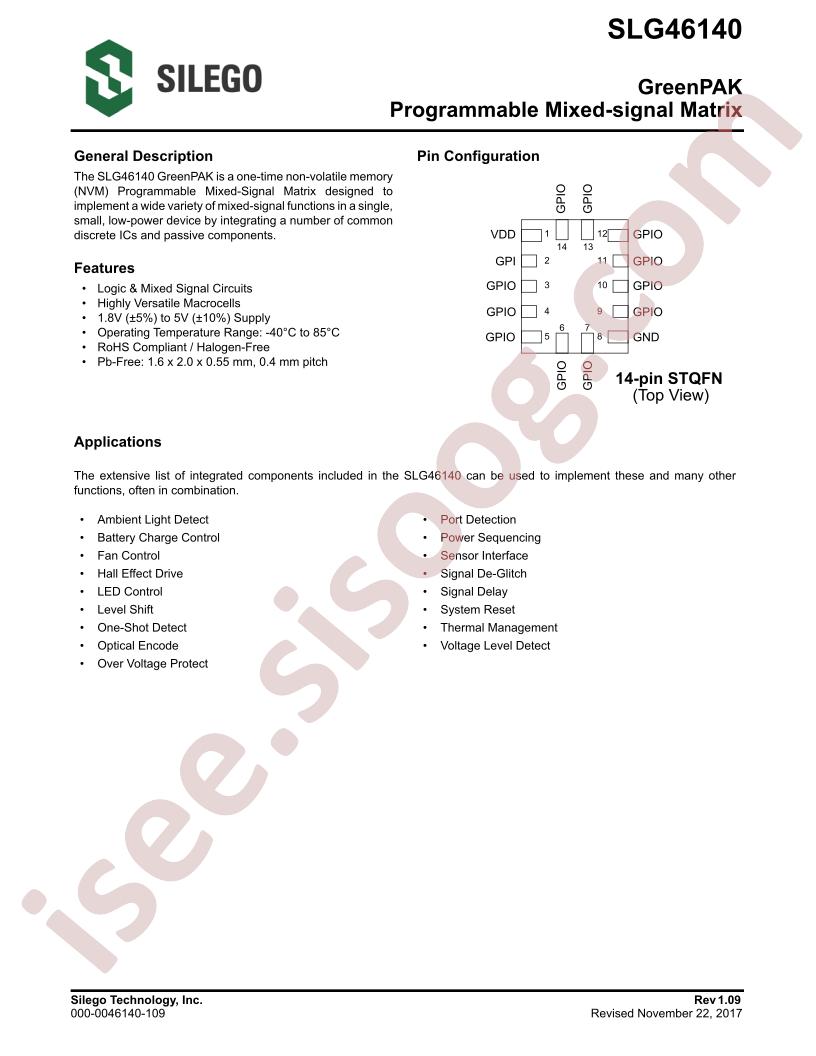 SLG46140

SILEGO

GreenPAK
Programmable Mixed-signal Matrix

General Description

The SLG46140 GreenPAK is a one-time non-volatile memory (NVM) Programmable Mixed-Signal Matrix designed to implement a wide variety of mixed-signal functions in a single, small, low-power device by integrating a number of common discrete ICs and passive components.

Features

• Logic & Mixed Signal Circuits
• Highly Versatile Macrocells
• 1.8V (±5%) to 5V (±10%) Supply
• Operating Temperature Range: -40°C to 85°C
• RoHS Compliant / Halogen-Free
• Pb-Free: 1.6 x 2.0 x 0.55 mm, 0.4 mm pitch

Pin Configuration

GPIO
GPIO
VDD 1
14 13
12 GPIO
GPI 2
11 GPIO
GPIO 3
10 GPIO
GPIO 4
9 GPIO
GPIO 5
6 7
8 GND
GPIO
GPIO

14-pin STQFN
(Top View)

Applications

The extensive list of integrated components included in the SLG46140 can be used to implement these and many other functions, often in combination.

• Ambient Light Detect
• Battery Charge Control
• Fan Control
• Hall Effect Drive
• LED Control
• Level Shift
• One-Shot Detect
• Optical Encode
• Over Voltage Protect

• Port Detection
• Power Sequencing
• Sensor Interface
• Signal De-Glitch
• Signal Delay
• System Reset
• Thermal Management
• Voltage Level Detect

Silego Technology, Inc.
000-0046140-109

Rev 1.09
Revised November 22, 2017

isee.sisoog.com